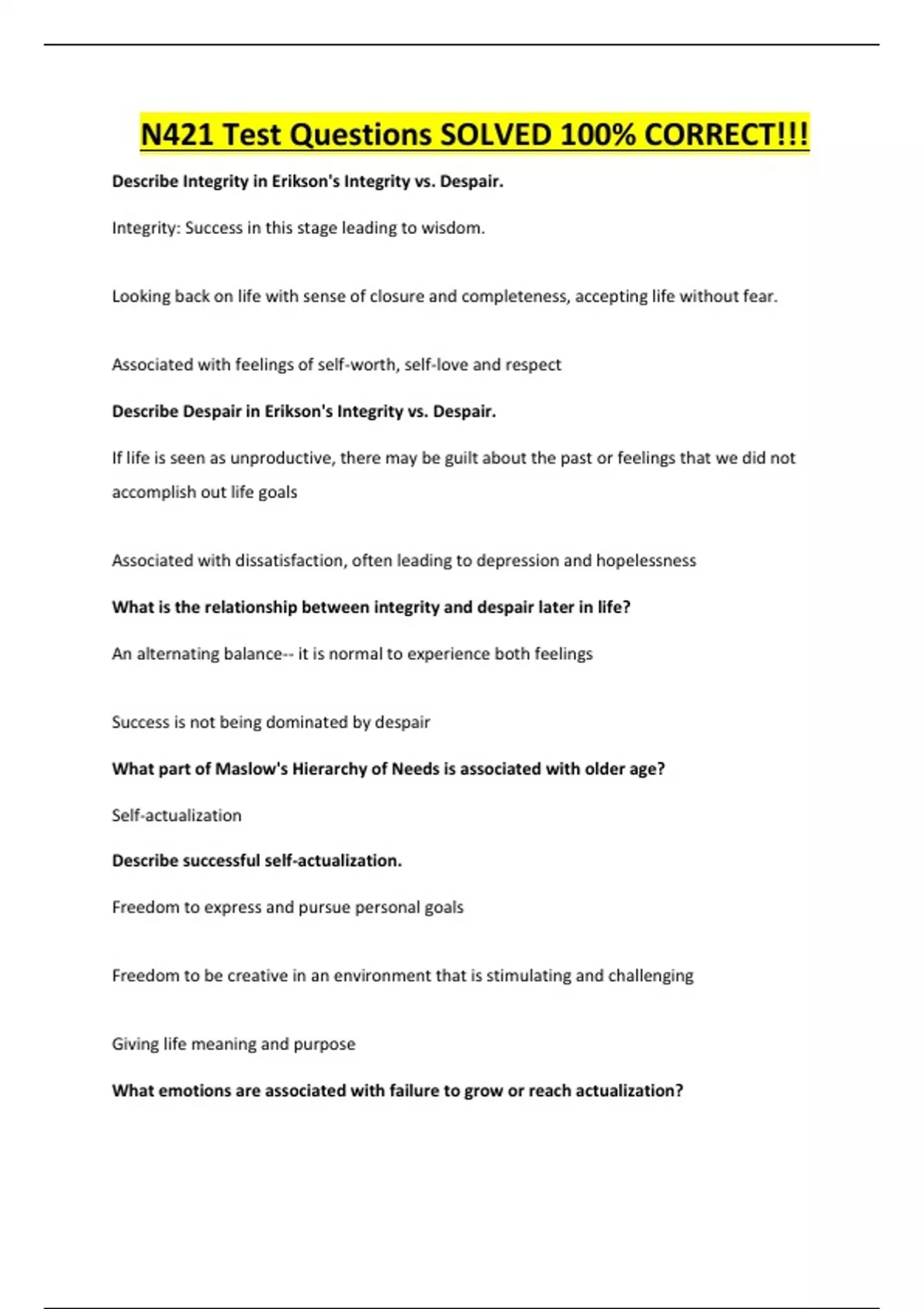 N421 Test Questions SOLVED 100% CORRECT!!!

Describe Integrity in Erikson's Integrity vs. Despair.

Integrity: Success in this stage leading to wisdom.

Looking back on life with sense of closure and completeness, accepting life without fear.

Associated with feelings of self-worth, self-love and respect

Describe Despair in Erikson's Integrity vs. Despair.

If life is seen as unproductive, there may be guilt about the past or feelings that we did not accomplish out life goals

Associated with dissatisfaction, often leading to depression and hopelessness

What is the relationship between integrity and despair later in life?

An alternating balance-- it is normal to experience both feelings

Success is not being dominated by despair

What part of Maslow's Hierarchy of Needs is associated with older age?

Self-actualization

Describe successful self-actualization.

Freedom to express and pursue personal goals

Freedom to be creative in an environment that is stimulating and challenging

Giving life meaning and purpose

What emotions are associated with failure to grow or reach actualization?